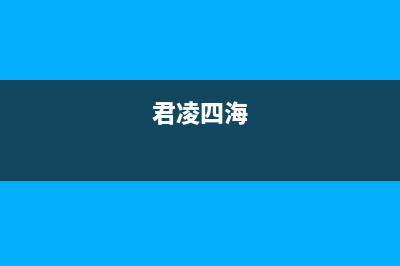 君凌四海